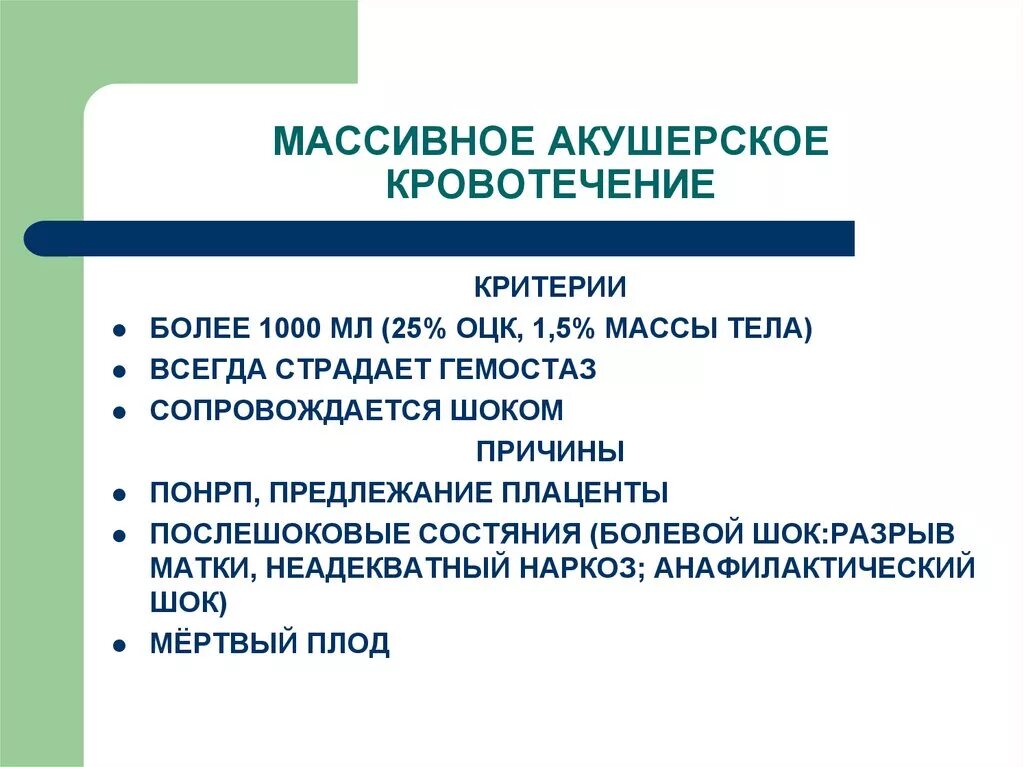 МАССИВНОЕ АКУШЕРСКОЕ КРОВОТЕЧЕНИЕ

КРИТЕРИИ

• БОЛЕЕ 1000 МЛ (25% ОЦК, 1,5% МАССЫ ТЕЛА)
• ВСЕГДА СТРАДАЕТ ГЕМОСТАЗ
• СОПРОВОЖДАЕТСЯ ШОКОМ

ПРИЧИНЫ

• ПОНРП, ПРЕДЛЕЖАНИЕ ПЛАЦЕНТЫ
• ПОСЛЕШОКОВЫЕ СОСТЯНИЯ (БОЛЕВОЙ ШОК:РАЗРЫВ МАТКИ, НЕАДЕКВАТНЫЙ НАРКОЗ; АНАФИЛАКТИЧЕСКИЙ ШОК)
• МЁРТВЫЙ ПЛОД